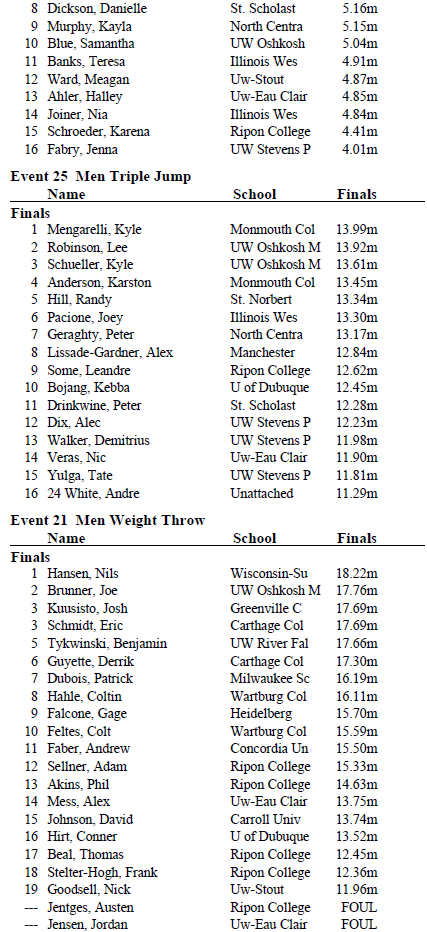 | | | | |
|---|---|---|---|
| 8 | Dickson, Danielle | St. Scholast | 5.16m |
| 9 | Murphy, Kayla | North Centra | 5.15m |
| 10 | Blue, Samantha | UW Oshkosh | 5.04m |
| 11 | Banks, Teresa | Illinois Wes | 4.91m |
| 12 | Ward, Meagan | Uw-Stout | 4.87m |
| 13 | Ahler, Halley | Uw-Eau Clair | 4.85m |
| 14 | Joiner, Nia | Illinois Wes | 4.84m |
| 15 | Schroeder, Karena | Ripon College | 4.41m |
| 16 | Fabry, Jenna | UW Stevens P | 4.01m |

Event 25 Men Triple Jump

| | Name | School | Finals |
|---|---|---|---|
| Finals | | | |
| 1 | Mengarelli, Kyle | Monmouth Col | 13.99m |
| 2 | Robinson, Lee | UW Oshkosh M | 13.92m |
| 3 | Schueller, Kyle | UW Oshkosh M | 13.61m |
| 4 | Anderson, Karston | Monmouth Col | 13.45m |
| 5 | Hill, Randy | St. Norbert | 13.34m |
| 6 | Pacione, Joey | Illinois Wes | 13.30m |
| 7 | Geraghty, Peter | North Centra | 13.17m |
| 8 | Lissade-Gardner, Alex | Manchester | 12.84m |
| 9 | Some, Leandre | Ripon College | 12.62m |
| 10 | Bojang, Kebba | U of Dubuque | 12.45m |
| 11 | Drinkwine, Peter | St. Scholast | 12.28m |
| 12 | Dix, Alec | UW Stevens P | 12.23m |
| 13 | Walker, Demitrius | UW Stevens P | 11.98m |
| 14 | Veras, Nic | Uw-Eau Clair | 11.90m |
| 15 | Yulga, Tate | UW Stevens P | 11.81m |
| 16 | 24 White, Andre | Unattached | 11.29m |

Event 21 Men Weight Throw

| | Name | School | Finals |
|---|---|---|---|
| Finals | | | |
| 1 | Hansen, Nils | Wisconsin-Su | 18.22m |
| 2 | Brunner, Joe | UW Oshkosh M | 17.76m |
| 3 | Kuusisto, Josh | Greenville C | 17.69m |
| 3 | Schmidt, Eric | Carthage Col | 17.69m |
| 5 | Tykwinski, Benjamin | UW River Fal | 17.66m |
| 6 | Guyette, Derrik | Carthage Col | 17.30m |
| 7 | Dubois, Patrick | Milwaukee Sc | 16.19m |
| 8 | Hahle, Coltin | Wartburg Col | 16.11m |
| 9 | Falcone, Gage | Heidelberg | 15.70m |
| 10 | Feltes, Colt | Wartburg Col | 15.59m |
| 11 | Faber, Andrew | Concordia Un | 15.50m |
| 12 | Sellner, Adam | Ripon College | 15.33m |
| 13 | Akins, Phil | Ripon College | 14.63m |
| 14 | Mess, Alex | Uw-Eau Clair | 13.75m |
| 15 | Johnson, David | Carroll Univ | 13.74m |
| 16 | Hirt, Conner | U of Dubuque | 13.52m |
| 17 | Beal, Thomas | Ripon College | 12.45m |
| 18 | Stelter-Hogh, Frank | Ripon College | 12.36m |
| 19 | Goodsell, Nick | Uw-Stout | 11.96m |
| --- | Jentges, Austen | Ripon College | FOUL |
| --- | Jensen, Jordan | Uw-Eau Clair | FOUL |